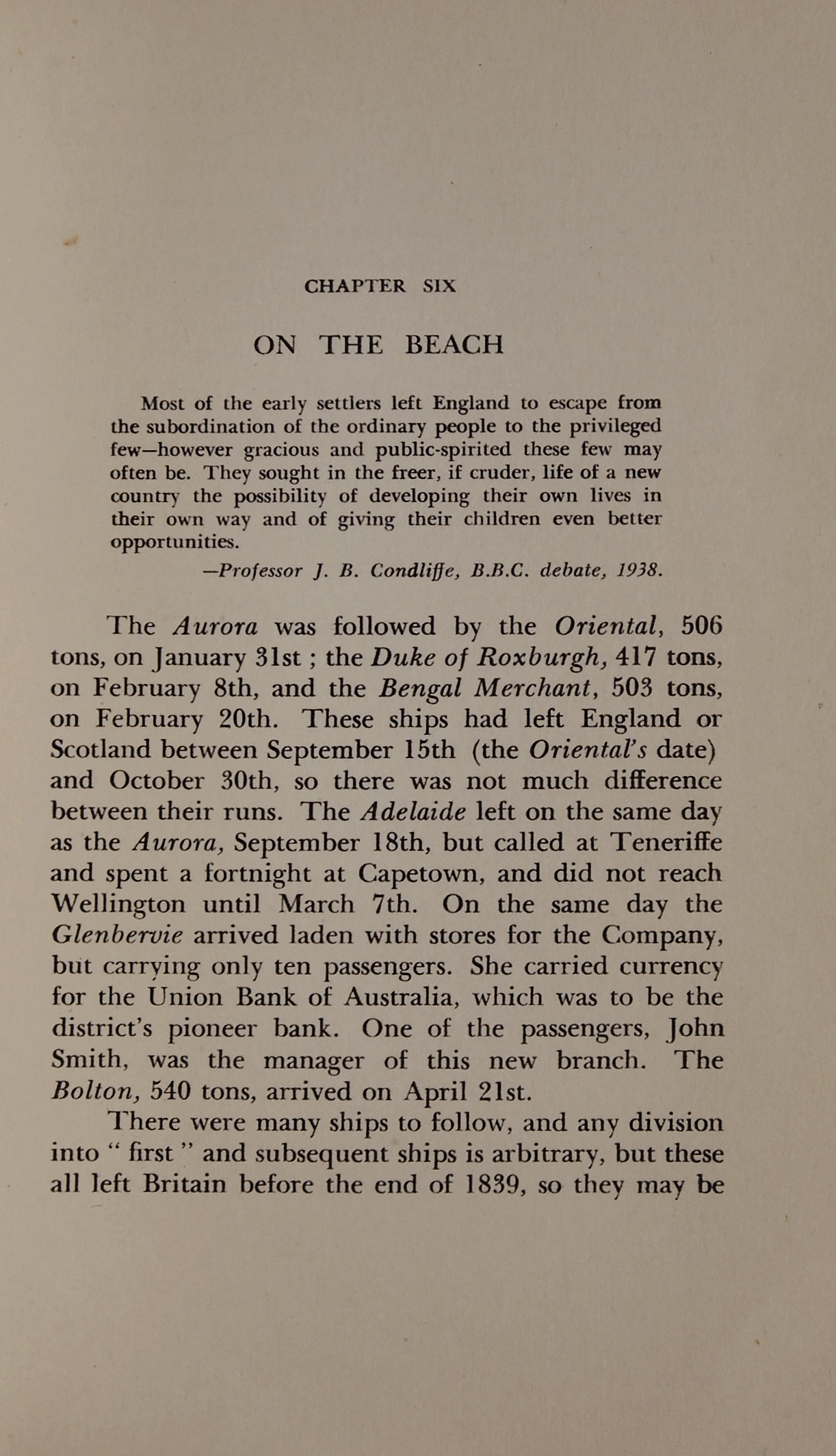 CHAPTER SIX

ON THE BEACH

Most of the early settlers left England to escape from the subordination of the ordinary people to the privileged few—however gracious and public-spirited these few may often be. They sought in the freer, if cruder, life of a new country the possibility of developing their own lives in their own way and of giving their children even better opportunities.

—Professor J. B. Condliffe, B.B.C. debate, 1938.

The Aurora was followed by the Oriental, 506 tons, on January 31st ; the Duke of Roxburgh, 417 tons, on February 8th, and the Bengal Merchant, 503 tons, on February 20th. These ships had left England or Scotland between September 15th (the Oriental's date) and October 30th, so there was not much difference between their runs. The Adelaide left on the same day as the Aurora, September 18th, but called at Teneriffe and spent a fortnight at Capetown, and did not reach Wellington until March 7th. On the same day the Glenbervie arrived laden with stores for the Company, but carrying only ten passengers. She carried currency for the Union Bank of Australia, which was to be the district's pioneer bank. One of the passengers, John Smith, was the manager of this new branch. The Bolton, 540 tons, arrived on April 21st.

There were many ships to follow, and any division into " first " and subsequent ships is arbitrary, but these all left Britain before the end of 1839, so they may be